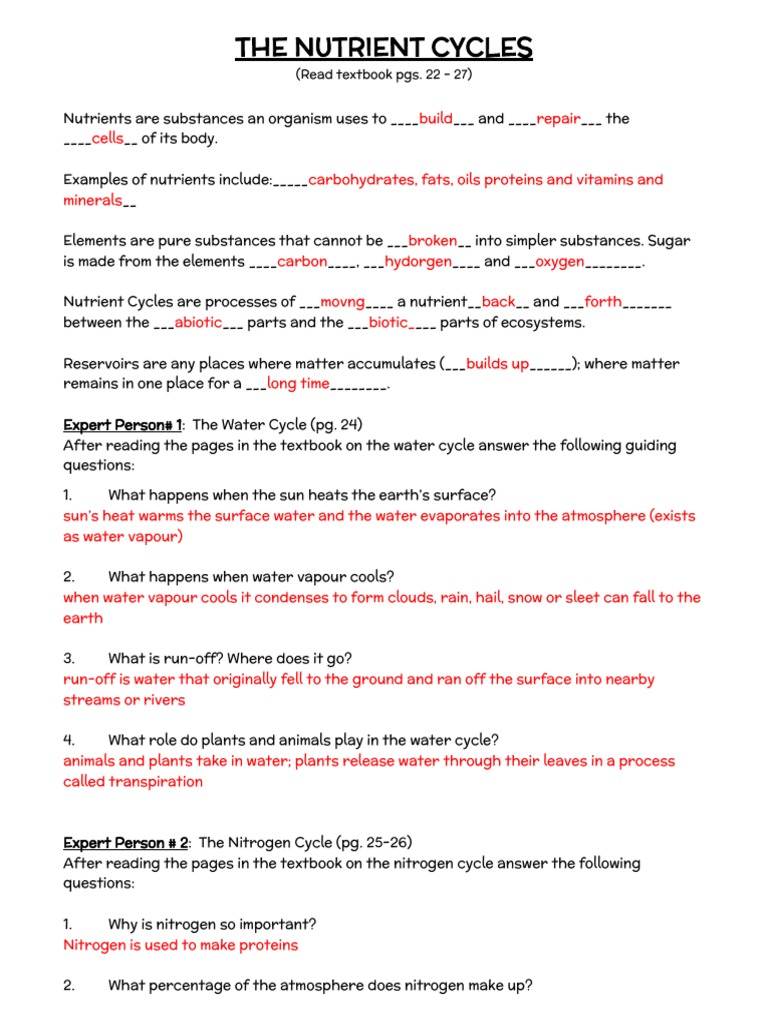 THE NUTRIENT CYCLES
(Read textbook pgs. 22 - 27)

Nutrients are substances an organism uses to ____build___ and ____repair___ the ____cells__ of its body.

Examples of nutrients include:_____carbohydrates, fats, oils proteins and vitamins and minerals__

Elements are pure substances that cannot be ___broken__ into simpler substances. Sugar is made from the elements ____carbon____, ___hydorgen____ and ___oxygen________.

Nutrient Cycles are processes of ___movng____ a nutrient__back__ and ___forth_______ between the ___abiotic___ parts and the ___biotic____ parts of ecosystems.

Reservoirs are any places where matter accumulates (___builds up______); where matter remains in one place for a ___long time________.

Expert Person# 1: The Water Cycle (pg. 24)
After reading the pages in the textbook on the water cycle answer the following guiding questions:

1. What happens when the sun heats the earth's surface?
sun's heat warms the surface water and the water evaporates into the atmosphere (exists as water vapour)

2. What happens when water vapour cools?
when water vapour cools it condenses to form clouds, rain, hail, snow or sleet can fall to the earth

3. What is run-off? Where does it go?
run-off is water that originally fell to the ground and ran off the surface into nearby streams or rivers

4. What role do plants and animals play in the water cycle?
animals and plants take in water; plants release water through their leaves in a process called transpiration

Expert Person # 2: The Nitrogen Cycle (pg. 25-26)
After reading the pages in the textbook on the nitrogen cycle answer the following questions:

1. Why is nitrogen so important?
Nitrogen is used to make proteins

2. What percentage of the atmosphere does nitrogen make up?